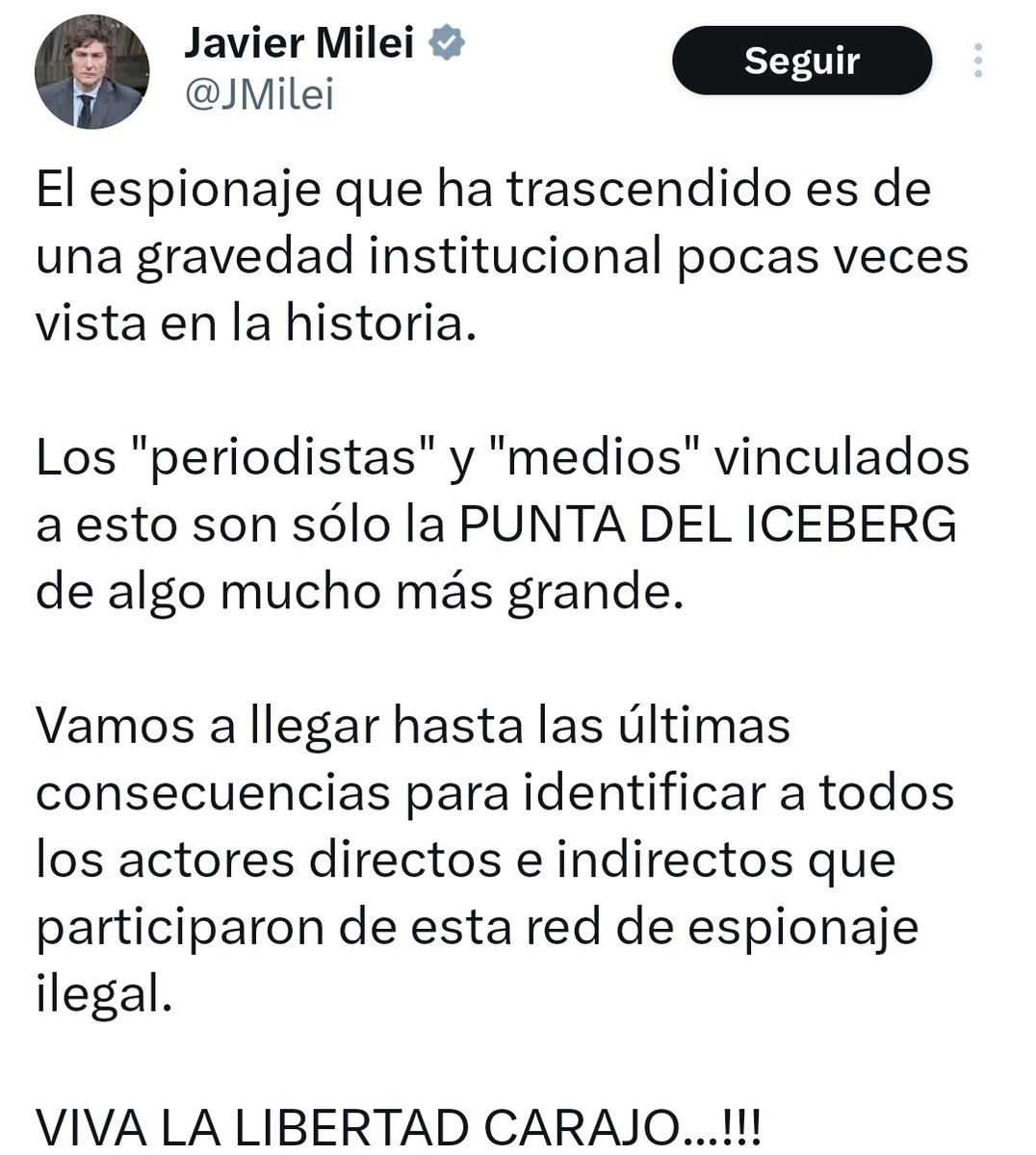 Javier Milei
@JMilei

Seguir

El espionaje que ha trascendido es de una gravedad institucional pocas veces vista en la historia.

Los "periodistas" y "medios" vinculados a esto son sólo la PUNTA DEL ICEBERG de algo mucho más grande.

Vamos a llegar hasta las últimas consecuencias para identificar a todos los actores directos e indirectos que participaron de esta red de espionaje ilegal.

VIVA LA LIBERTAD CARAJO...!!!